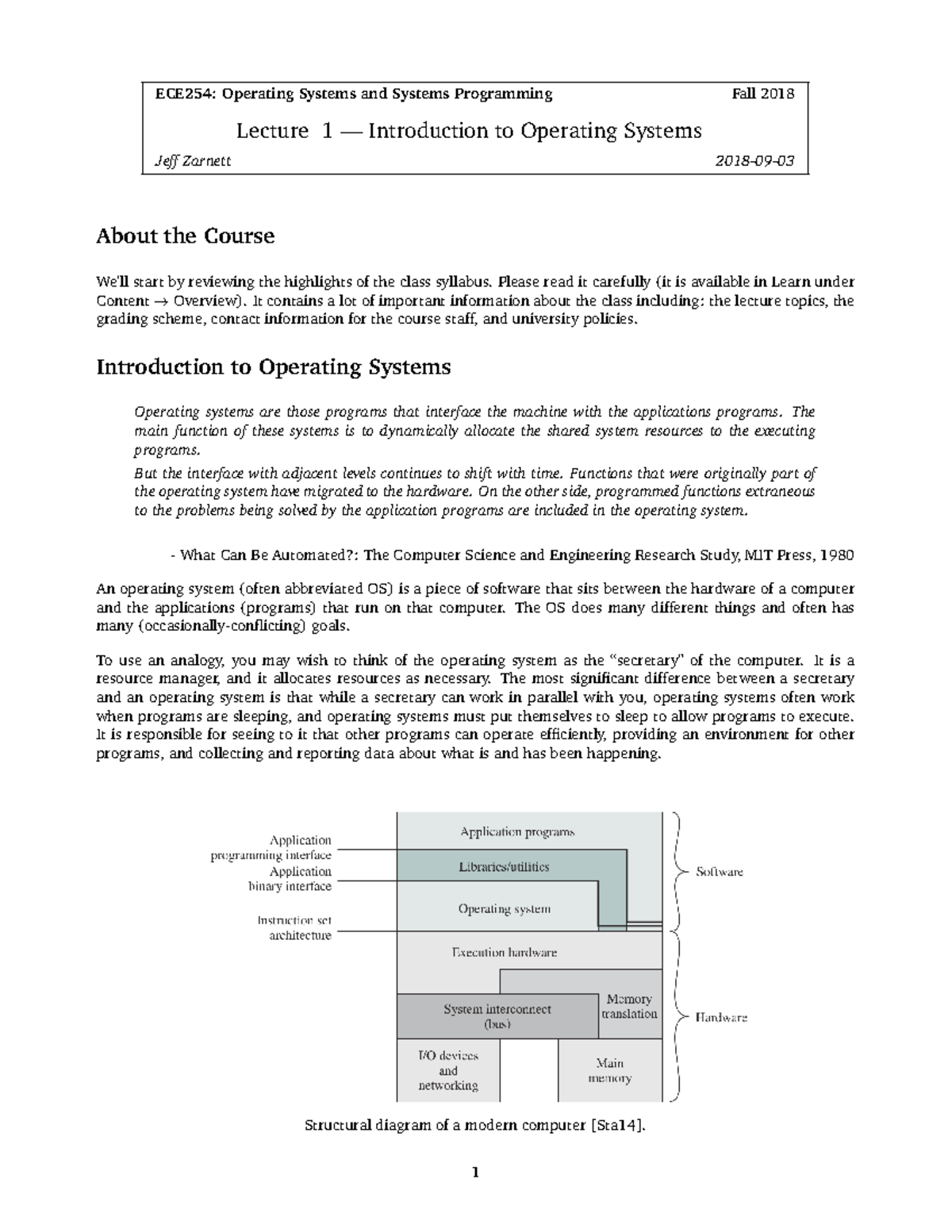 ECE254: Operating Systems and Systems Programming Fall 2018

Lecture 1 — Introduction to Operating Systems

Jeff Zarnett 2018-09-03

About the Course

We'll start by reviewing the highlights of the class syllabus. Please read it carefully (it is available in Learn under Content → Overview). It contains a lot of important information about the class including: the lecture topics, the grading scheme, contact information for the course staff, and university policies.

Introduction to Operating Systems

Operating systems are those programs that interface the machine with the applications programs. The main function of these systems is to dynamically allocate the shared system resources to the executing programs.

But the interface with adjacent levels continues to shift with time. Functions that were originally part of the operating system have migrated to the hardware. On the other side, programmed functions extraneous to the problems being solved by the application programs are included in the operating system.

- What Can Be Automated?: The Computer Science and Engineering Research Study, MIT Press, 1980

An operating system (often abbreviated OS) is a piece of software that sits between the hardware of a computer and the applications (programs) that run on that computer. The OS does many different things and often has many (occasionally-conflicting) goals.

To use an analogy, you may wish to think of the operating system as the "secretary" of the computer. It is a resource manager, and it allocates resources as necessary. The most significant difference between a secretary and an operating system is that while a secretary can work in parallel with you, operating systems often work when programs are sleeping, and operating systems must put themselves to sleep to allow programs to execute. It is responsible for seeing to it that other programs can operate efficiently, providing an environment for other programs, and collecting and reporting data about what is and has been happening.

Application programming interface
Application binary interface
Instruction set architecture
Application programs
Libraries/utilities
Operating system
Execution hardware
System interconnect (bus)
Memory translation
I/O devices and networking
Main memory
Software
Hardware

Structural diagram of a modern computer [Sta14].

1